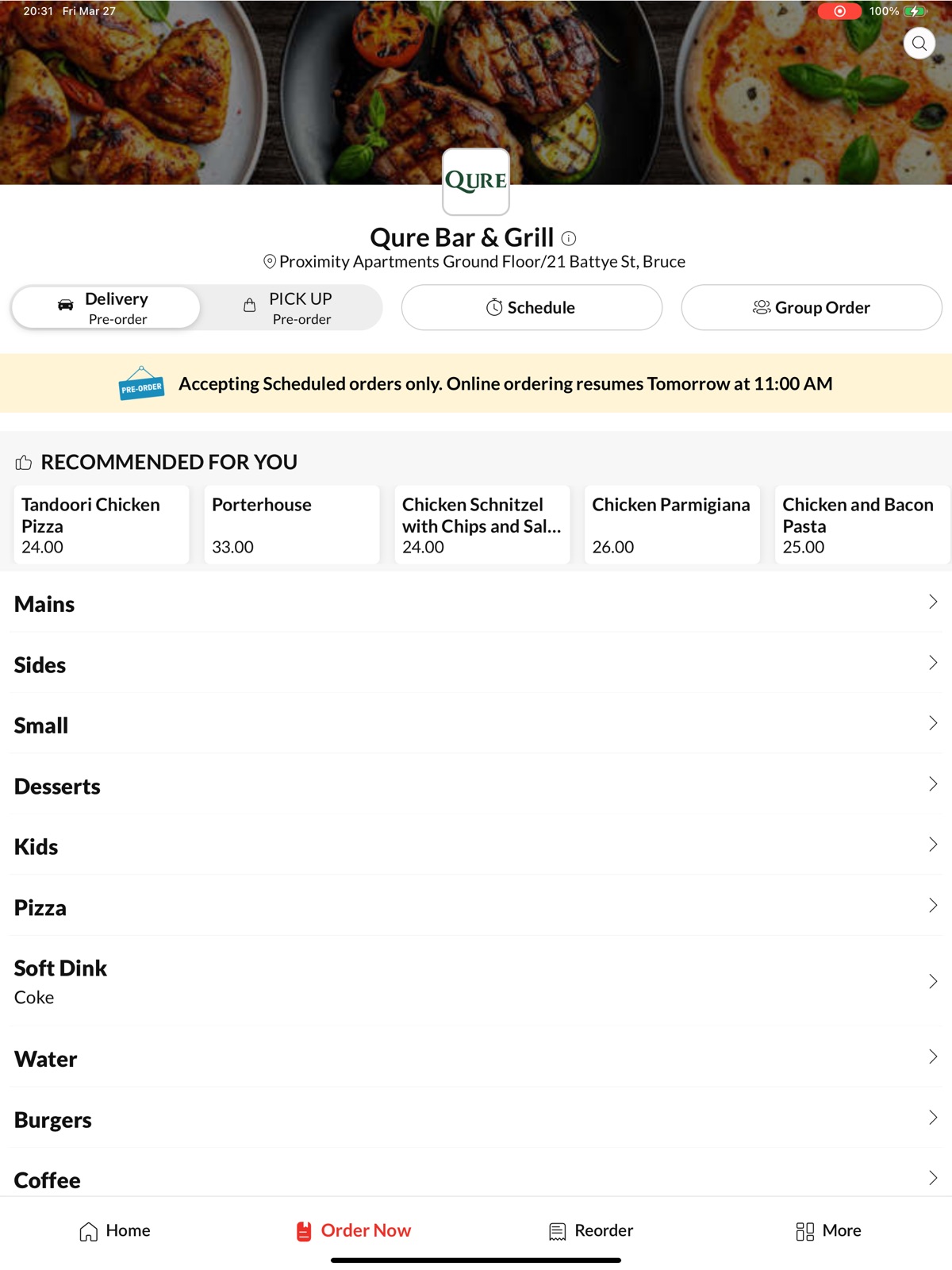 20:31 Fri Mar 27

100%

QURE

Qure Bar & Grill

Proximity Apartments Ground Floor/21 Battye St, Bruce

Delivery
Pre-order

PICK UP
Pre-order

Schedule

Group Order

PRE-ORDER

Accepting Scheduled orders only. Online ordering resumes Tomorrow at 11:00 AM

RECOMMENDED FOR YOU

Tandoori Chicken Pizza
24.00

Porterhouse
33.00

Chicken Schnitzel with Chips and Sal...
24.00

Chicken Parmigiana
26.00

Chicken and Bacon Pasta
25.00

Mains

Sides

Small

Desserts

Kids

Pizza

Soft Dink
Coke

Water

Burgers

Coffee

Home

Order Now

Reorder

More